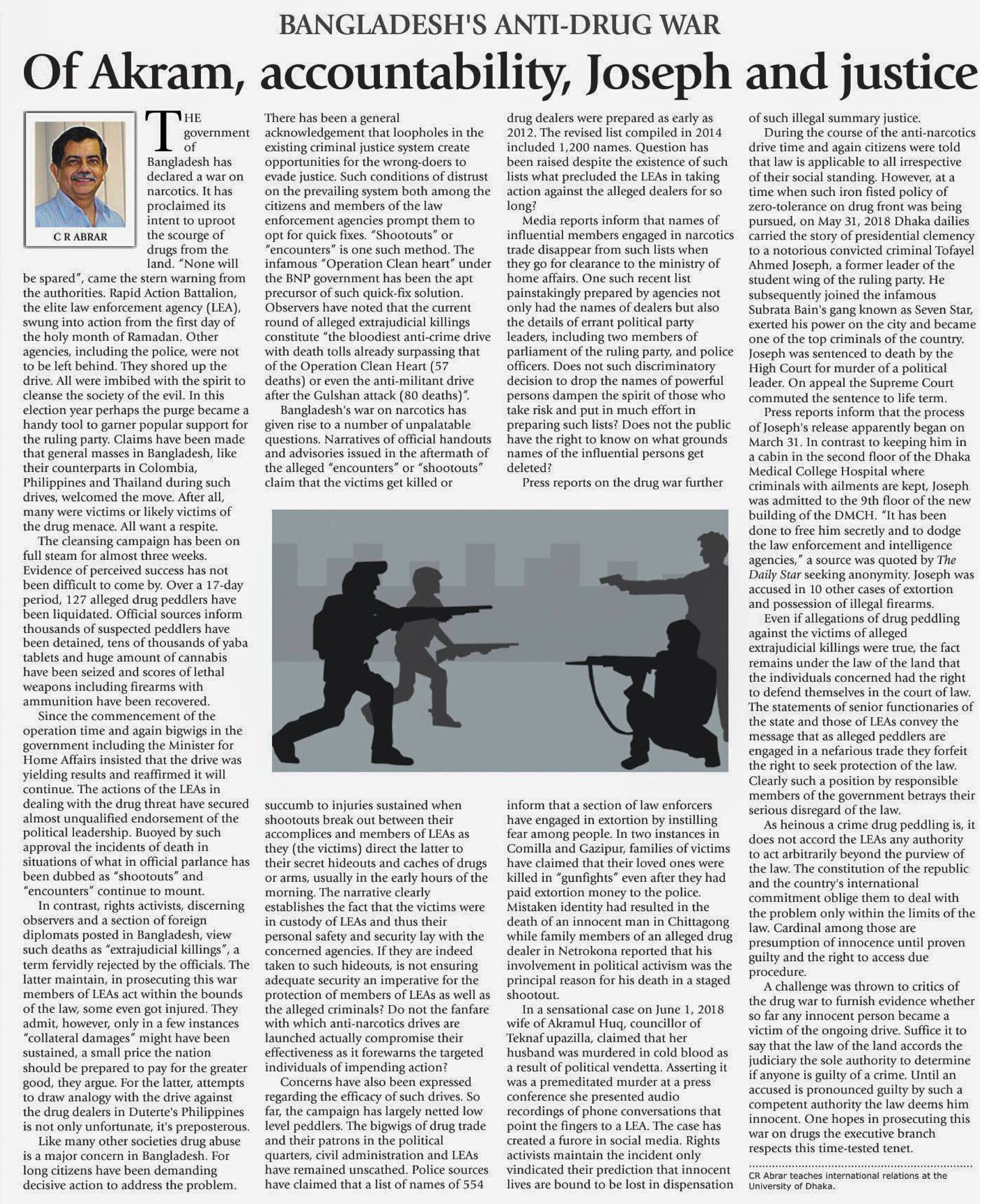 BANGLADESH'S ANTI-DRUG WAR

Of Akram, accountability, Joseph and justice

C R ABRAR

THE government of Bangladesh has declared a war on narcotics. It has proclaimed its intent to uproot the scourge of drugs from the land. "None will be spared", came the stern warning from the authorities. Rapid Action Battalion, the elite law enforcement agency (LEA), swung into action from the first day of the holy month of Ramadan. Other agencies, including the police, were not to be left behind. They shored up the drive. All were imbibed with the spirit to cleanse the society of the evil. In this election year perhaps the purge became a handy tool to garner popular support for the ruling party. Claims have been made that general masses in Bangladesh, like their counterparts in Colombia, Philippines and Thailand during such drives, welcomed the move. After all, many were victims or likely victims of the drug menace. All want a respite.

The cleansing campaign has been on full steam for almost three weeks. Evidence of perceived success has not been difficult to come by. Over a 17-day period, 127 alleged drug peddlers have been liquidated. Official sources inform thousands of suspected peddlers have been detained, tens of thousands of yaba tablets and huge amount of cannabis have been seized and scores of lethal weapons including firearms with ammunition have been recovered.

Since the commencement of the operation time and again bigwigs in the government including the Minister for Home Affairs insisted that the drive was yielding results and reaffirmed it will continue. The actions of the LEAs in dealing with the drug threat have secured almost unqualified endorsement of the political leadership. Buoyed by such approval the incidents of death in situations of what in official parlance has been dubbed as "shootouts" and "encounters" continue to mount.

In contrast, rights activists, discerning observers and a section of foreign diplomats posted in Bangladesh, view such deaths as "extrajudicial killings", a term fervidly rejected by the officials. The latter maintain, in prosecuting this war members of LEAs act within the bounds of the law, some even got injured. They admit, however, only in a few instances "collateral damages" might have been sustained, a small price the nation should be prepared to pay for the greater good, they argue. For the latter, attempts to draw analogy with the drive against the drug dealers in Duterte's Philippines is not only unfortunate, it's preposterous.

Like many other societies drug abuse is a major concern in Bangladesh. For long citizens have been demanding decisive action to address the problem.

There has been a general acknowledgement that loopholes in the existing criminal justice system create opportunities for the wrong-doers to evade justice. Such conditions of distrust on the prevailing system both among the citizens and members of the law enforcement agencies prompt them to opt for quick fixes. "Shootouts" or "encounters" is one such method. The infamous "Operation Clean heart" under the BNP government has been the apt precursor of such quick-fix solution. Observers have noted that the current round of alleged extrajudicial killings constitute "the bloodiest anti-crime drive with death tolls already surpassing that of the Operation Clean Heart (57 deaths) or even the anti-militant drive after the Gulshan attack (80 deaths)".

Bangladesh's war on narcotics has given rise to a number of unpalatable questions. Narratives of official handouts and advisories issued in the aftermath of the alleged "encounters" or "shootouts" claim that the victims get killed or succumb to injuries sustained when shootouts break out between their accomplices and members of LEAs as they (the victims) direct the latter to their secret hideouts and caches of drugs or arms, usually in the early hours of the morning. The narrative clearly establishes the fact that the victims were in custody of LEAs and thus their personal safety and security lay with the concerned agencies. If they are indeed taken to such hideouts, is not ensuring adequate security an imperative for the protection of members of LEAs as well as the alleged criminals? Do not the fanfare with which anti-narcotics drives are launched actually compromise their effectiveness as it forewarns the targeted individuals of impending action?

Concerns have also been expressed regarding the efficacy of such drives. So far, the campaign has largely netted low level peddlers. The bigwigs of drug trade and their patrons in the political quarters, civil administration and LEAs have remained unscathed. Police sources have claimed that a list of names of 554 drug dealers were prepared as early as 2012. The revised list compiled in 2014 included 1,200 names. Question has been raised despite the existence of such lists what precluded the LEAs in taking action against the alleged dealers for so long?

Media reports inform that names of influential members engaged in narcotics trade disappear from such lists when they go for clearance to the ministry of home affairs. One such recent list painstakingly prepared by agencies not only had the names of dealers but also the details of errant political party leaders, including two members of parliament of the ruling party, and police officers. Does not such discriminatory decision to drop the names of powerful persons dampen the spirit of those who take risk and put in much effort in preparing such lists? Does not the public have the right to know on what grounds names of the influential persons get deleted?

Press reports on the drug war further inform that a section of law enforcers have engaged in extortion by instilling fear among people. In two instances in Comilla and Gazipur, families of victims have claimed that their loved ones were killed in "gunfights" even after they had paid extortion money to the police. Mistaken identity had resulted in the death of an innocent man in Chittagong while family members of an alleged drug dealer in Netrokona reported that his involvement in political activism was the principal reason for his death in a staged shootout.

In a sensational case on June 1, 2018 wife of Akramul Huq, councillor of Teknaf upazilla, claimed that her husband was murdered in cold blood as a result of political vendetta. Asserting it was a premeditated murder at a press conference she presented audio recordings of phone conversations that point the fingers to a LEA. The case has created a furore in social media. Rights activists maintain the incident only vindicated their prediction that innocent lives are bound to be lost in dispensation of such illegal summary justice.

During the course of the anti-narcotics drive time and again citizens were told that law is applicable to all irrespective of their social standing. However, at a time when such iron fisted policy of zero-tolerance on drug front was being pursued, on May 31, 2018 Dhaka dailies carried the story of presidential clemency to a notorious convicted criminal Tofayel Ahmed Joseph, a former leader of the student wing of the ruling party. He subsequently joined the infamous Subrata Bain's gang known as Seven Star, exerted his power on the city and became one of the top criminals of the country. Joseph was sentenced to death by the High Court for murder of a political leader. On appeal the Supreme Court commuted the sentence to life term.

Press reports inform that the process of Joseph's release apparently began on March 31. In contrast to keeping him in a cabin in the second floor of the Dhaka Medical College Hospital where criminals with ailments are kept, Joseph was admitted to the 9th floor of the new building of the DMCH. "It has been done to free him secretly and to dodge the law enforcement and intelligence agencies," a source was quoted by The Daily Star seeking anonymity. Joseph was accused in 10 other cases of extortion and possession of illegal firearms.

Even if allegations of drug peddling against the victims of alleged extrajudicial killings were true, the fact remains under the law of the land that the individuals concerned had the right to defend themselves in the court of law. The statements of senior functionaries of the state and those of LEAs convey the message that as alleged peddlers are engaged in a nefarious trade they forfeit the right to seek protection of the law. Clearly such a position by responsible members of the government betrays their serious disregard of the law.

As heinous a crime drug peddling is, it does not accord the LEAs any authority to act arbitrarily beyond the purview of the law. The constitution of the republic and the country's international commitment oblige them to deal with the problem only within the limits of the law. Cardinal among those are presumption of innocence until proven guilty and the right to access due procedure.

A challenge was thrown to critics of the drug war to furnish evidence whether so far any innocent person became a victim of the ongoing drive. Suffice it to say that the law of the land accords the judiciary the sole authority to determine if anyone is guilty of a crime. Until an accused is pronounced guilty by such a competent authority the law deems him innocent. One hopes in prosecuting this war on drugs the executive branch respects this time-tested tenet.

CR Abrar teaches international relations at the University of Dhaka.